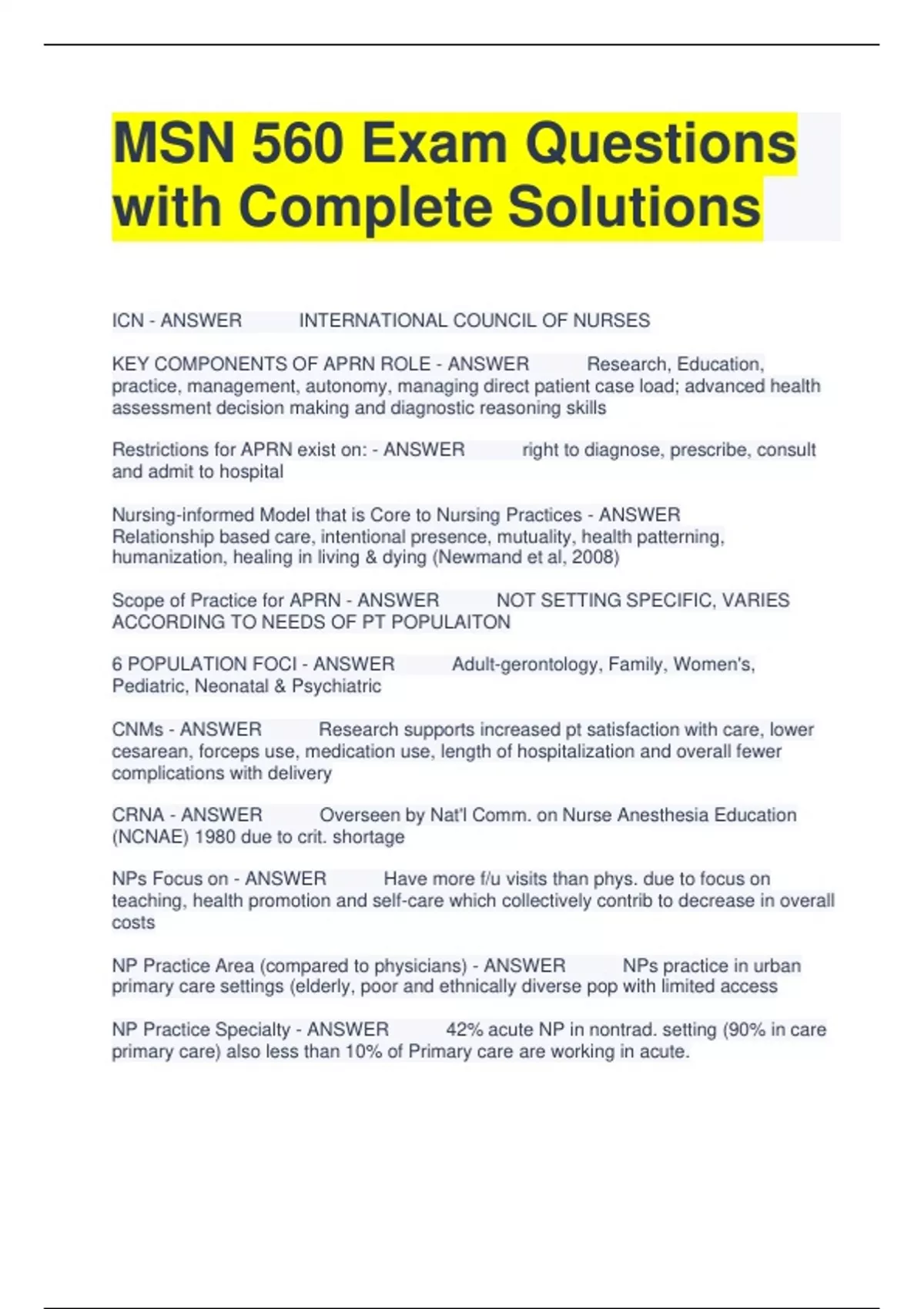 MSN 560 Exam Questions with Complete Solutions

ICN - ANSWER INTERNATIONAL COUNCIL OF NURSES

KEY COMPONENTS OF APRN ROLE - ANSWER Research, Education, practice, management, autonomy, managing direct patient case load; advanced health assessment decision making and diagnostic reasoning skills

Restrictions for APRN exist on: - ANSWER right to diagnose, prescribe, consult and admit to hospital

Nursing-informed Model that is Core to Nursing Practices - ANSWER Relationship based care, intentional presence, mutuality, health patterning, humanization, healing in living & dying (Newmand et al, 2008)

Scope of Practice for APRN - ANSWER NOT SETTING SPECIFIC, VARIES ACCORDING TO NEEDS OF PT POPULAITON

6 POPULATION FOCI - ANSWER Adult-gerontology, Family, Women's, Pediatric, Neonatal & Psychiatric

CNMs - ANSWER Research supports increased pt satisfaction with care, lower cesarean, forceps use, medication use, length of hospitalization and overall fewer complications with delivery

CRNA - ANSWER Overseen by Nat'l Comm. on Nurse Anesthesia Education (NCNAE) 1980 due to crit. shortage

NPs Focus on - ANSWER Have more f/u visits than phys. due to focus on teaching, health promotion and self-care which collectively contrib to decrease in overall costs

NP Practice Area (compared to physicians) - ANSWER NPs practice in urban primary care settings (elderly, poor and ethnically diverse pop with limited access

NP Practice Specialty - ANSWER 42% acute NP in nontrad. setting (90% in care primary care) also less than 10% of Primary care are working in acute.